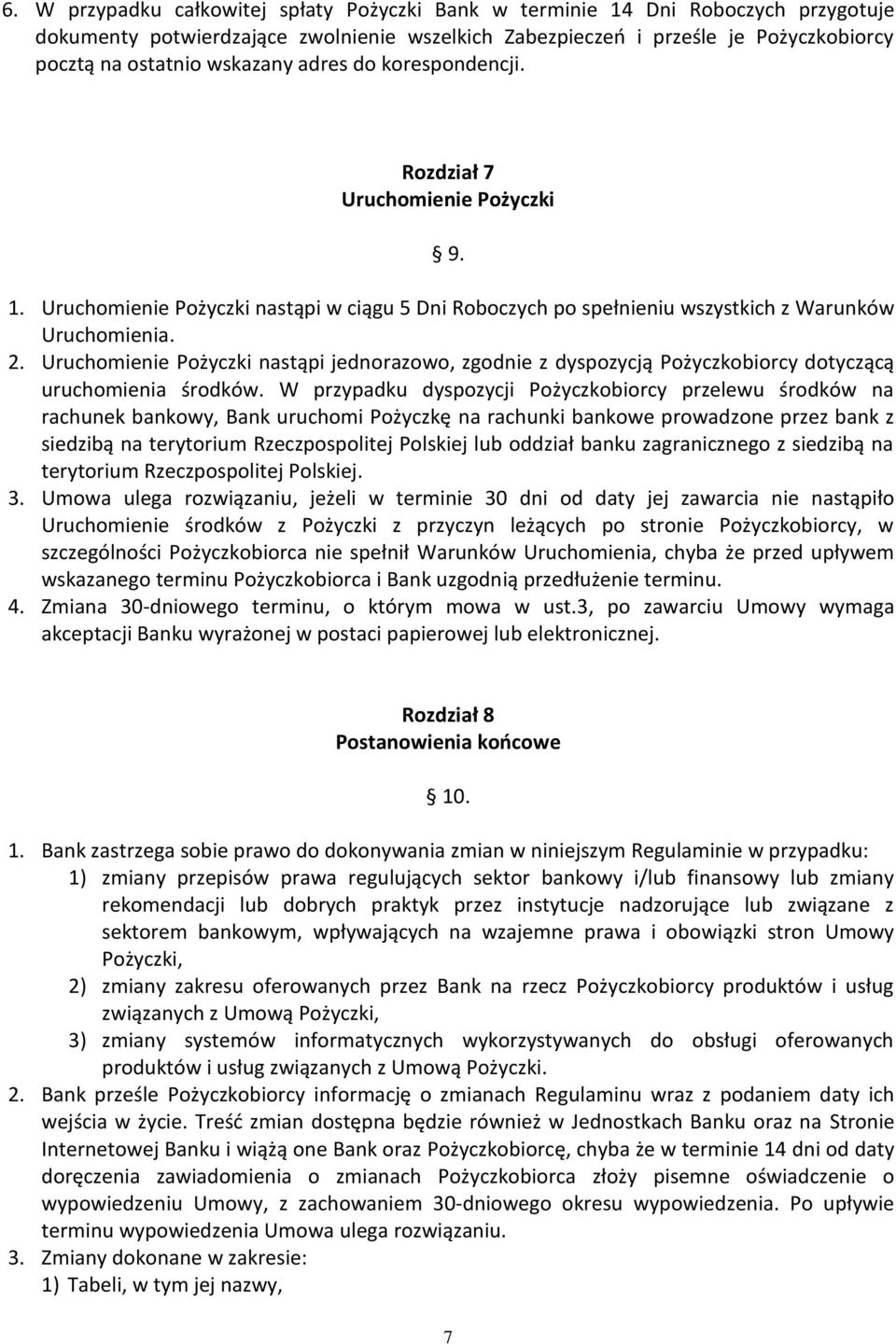 6. W przypadku całkowitej spłaty Pożyczki Bank w terminie 14 Dni Roboczych przygotuje dokumenty potwierdzające zwolnienie wszelkich Zabezpieczeń i prześle je Pożyczkobiorcy pocztą na ostatnio wskazany adres do korespondencji.

Rozdział 7
Uruchomienie Pożyczki

§ 9.

1. Uruchomienie Pożyczki nastąpi w ciągu 5 Dni Roboczych po spełnieniu wszystkich z Warunków Uruchomienia.
2. Uruchomienie Pożyczki nastąpi jednorazowo, zgodnie z dyspozycją Pożyczkobiorcy dotyczącą uruchomienia środków. W przypadku dyspozycji Pożyczkobiorcy przelewu środków na rachunek bankowy, Bank uruchomi Pożyczkę na rachunki bankowe prowadzone przez bank z siedzibą na terytorium Rzeczpospolitej Polskiej lub oddział banku zagranicznego z siedzibą na terytorium Rzeczpospolitej Polskiej.
3. Umowa ulega rozwiązaniu, jeżeli w terminie 30 dni od daty jej zawarcia nie nastąpiło Uruchomienie środków z Pożyczki z przyczyn leżących po stronie Pożyczkobiorcy, w szczególności Pożyczkobiorca nie spełnił Warunków Uruchomienia, chyba że przed upływem wskazanego terminu Pożyczkobiorca i Bank uzgodnią przedłużenie terminu.
4. Zmiana 30-dniowego terminu, o którym mowa w ust.3, po zawarciu Umowy wymaga akceptacji Banku wyrażonej w postaci papierowej lub elektronicznej.

Rozdział 8
Postanowienia końcowe

§ 10.

1. Bank zastrzega sobie prawo do dokonywania zmian w niniejszym Regulaminie w przypadku:
1) zmiany przepisów prawa regulujących sektor bankowy i/lub finansowy lub zmiany rekomendacji lub dobrych praktyk przez instytucje nadzorujące lub związane z sektorem bankowym, wpływających na wzajemne prawa i obowiązki stron Umowy Pożyczki,
2) zmiany zakresu oferowanych przez Bank na rzecz Pożyczkobiorcy produktów i usług związanych z Umową Pożyczki,
3) zmiany systemów informatycznych wykorzystywanych do obsługi oferowanych produktów i usług związanych z Umową Pożyczki.
2. Bank prześle Pożyczkobiorcy informację o zmianach Regulaminu wraz z podaniem daty ich wejścia w życie. Treść zmian dostępna będzie również w Jednostkach Banku oraz na Stronie Internetowej Banku i wiążą one Bank oraz Pożyczkobiorcę, chyba że w terminie 14 dni od daty doręczenia zawiadomienia o zmianach Pożyczkobiorca złoży pisemne oświadczenie o wypowiedzeniu Umowy, z zachowaniem 30-dniowego okresu wypowiedzenia. Po upływie terminu wypowiedzenia Umowa ulega rozwiązaniu.
3. Zmiany dokonane w zakresie:
1) Tabeli, w tym jej nazwy,

7